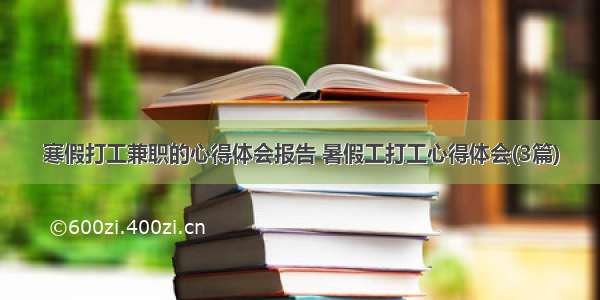 寒假打工兼职的心得体会报告 暑假工打工心得体会(3篇)

©600zi.400zi.cn